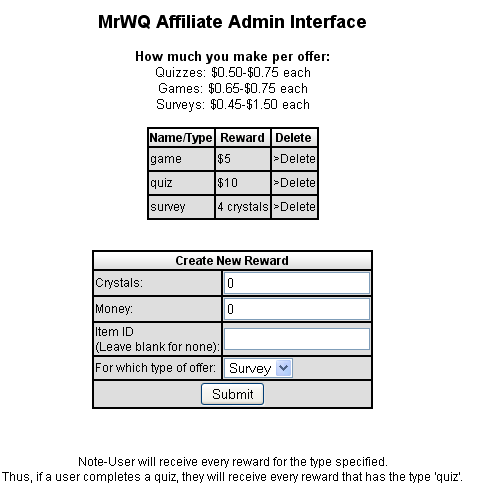 MrWQ Affiliate Admin Interface

How much you make per offer:
Quizzes: \$0.50-\$0.75 each
Games: \$0.65-\$0.75 each
Surveys: \$0.45-\$1.50 each

| Name/Type | Reward | Delete |
|---|---|---|
| game | \$5 | >Delete |
| quiz | \$10 | >Delete |
| survey | 4 crystals | >Delete |

| Create New Reward | |
|---|---|
| Crystals: | 0 |
| Money: | 0 |
| Item ID (Leave blank for none): | |
| For which type of offer: | Survey |
| Submit | |

Note-User will receive every reward for the type specified.
Thus, if a user completes a quiz, they will receive every reward that has the type 'quiz'.